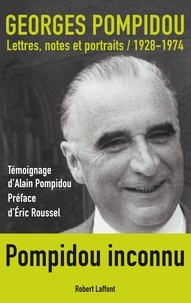 GEORGES POMPIDOU
Lettres, notes et portraits / 1928-1974

Témoignage d'Alain Pompidou
Préface d'Éric Roussel

Pompidou inconnu

Robert Laffont